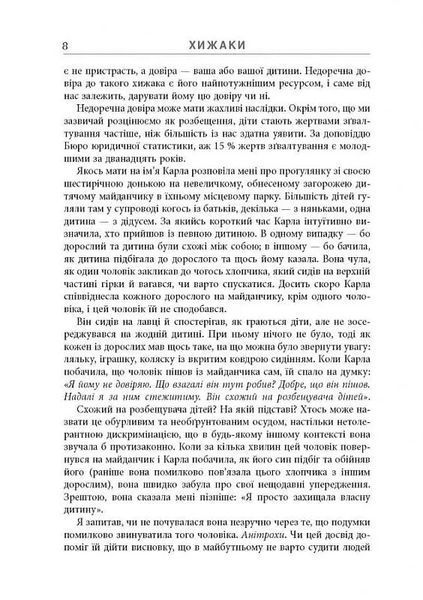 8 ХИЖАКИ

є не пристрасть, а довіра — ваша або вашої дитини. Недоречна довіра до такого хижака є його найпотужнішим ресурсом, і саме від нас залежить, дарувати йому цю довіру чи ні.

Недоречна довіра може мати жахливі наслідки. Окрім того, що ми зазвичай розцінюємо як розбещення, діти стають жертвами зґвалтування частіше, ніж більшість із нас здатна уявити. За доповіддю Бюро юридичної статистики, аж 15 % жертв зґвалтування є молодшими за дванадцять років.

Якось мати на ім'я Карла розповіла мені про прогулянку зі своєю шестирічною донькою на невеличкому, обнесеному загорожею дитячому майданчику в їхньому місцевому парку. Більшість дітей гуляли там у супроводі когось із батьків, декілька — з няньками, одна дитина — з дідусем. За якийсь короткий час Карла інтуїтивно визначила, хто прийшов із певною дитиною. В одному випадку — бо дорослий та дитина були схожі між собою; в іншому — бо бачила, як дитина підбігала до дорослого та щось йому казала. Вона чула, як один чоловік закликав до чогось хлопчика, який сидів на верхній частині гірки й вагався, чи варто спускатися. Досить скоро Карла співвіднесла кожного дорослого на майданчику, крім одного чоловіка, і цей чоловік їй не сподобався.

Він сидів на лавці й спостерігав, як граються діти, але не зосереджувався на жодній дитині. При ньому нічого не було, тоді як кожен із дорослих мав щось таке, на що можна було звернути увагу: ляльку, іграшку, коляску із вкритим ковдрою сидінням. Коли Карла побачила, що чоловік пішов із майданчика сам, їй спало на думку: «Я йому не довіряю. Що взагалі він тут робив? Добре, що він пішов. Надалі я за ним стежитиму. Він схожий на розбещувача дітей».

Схожий на розбещувача дітей? На якій підставі? Хтось може назвати це обурливим та необґрунтованим осудом, настільки нетолерантною дискримінацією, що в будь-якому іншому контексті вона звучала б протизаконно. Коли за кілька хвилин цей чоловік повернувся на майданчик і Карла побачила, як його син підбіг та обійняв його (раніше вона помилково пов'язала цього хлопчика з іншим дорослим), вона швидко забула про свої нещодавні упередження. Зрештою, вона сказала мені пізніше: «Я просто захищала власну дитину».

Я запитав, чи не почувалася вона незручно через те, що подумки помилково звинуватила того чоловіка. Анітрохи. Чи цей досвід допоміг їй дійти висновку, що в майбутньому не варто судити людей